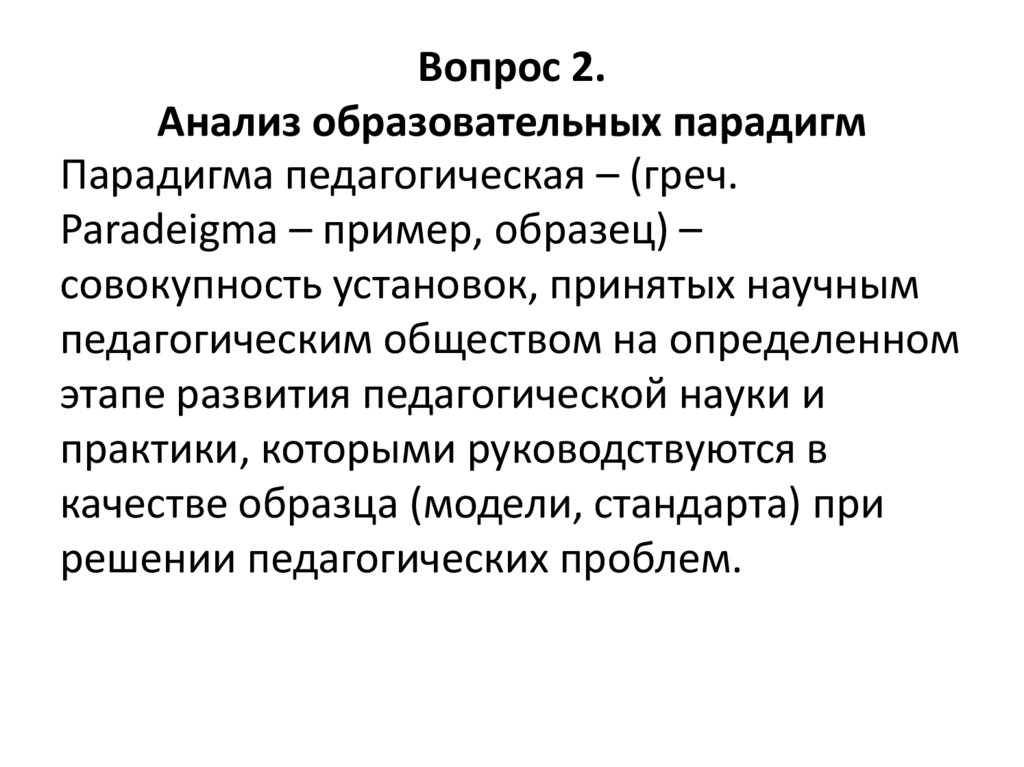 Вопрос 2.
Анализ образовательных парадигм

Парадигма педагогическая – (греч. Paradeigma – пример, образец) – совокупность установок, принятых научным педагогическим обществом на определенном этапе развития педагогической науки и практики, которыми руководствуются в качестве образца (модели, стандарта) при решении педагогических проблем.